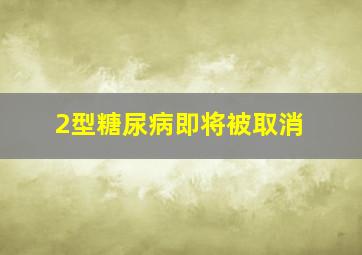 2型糖尿病即将被取消